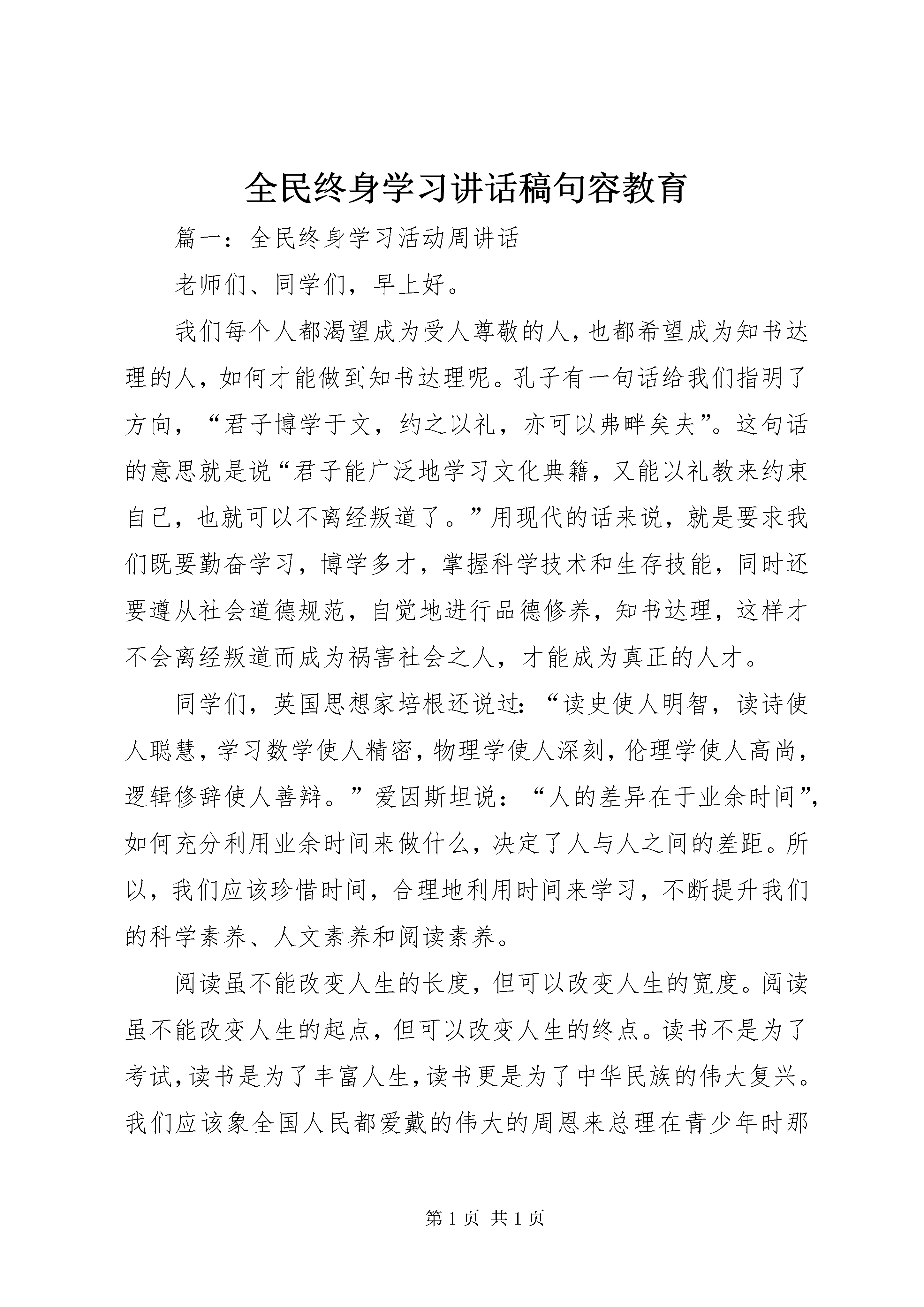 全民终身学习讲话稿句容教育

篇一：全民终身学习活动周讲话

老师们、同学们，早上好。

我们每个人都渴望成为受人尊敬的人，也都希望成为知书达理的人，如何才能做到知书达理呢。孔子有一句话给我们指明了方向，“君子博学于文，约之以礼，亦可以弗畔矣夫”。这句话的意思就是说“君子能广泛地学习文化典籍，又能以礼教来约束自己，也就可以不离经叛道了。”用现代的话来说，就是要求我们既要勤奋学习，博学多才，掌握科学技术和生存技能，同时还要遵从社会道德规范，自觉地进行品德修养，知书达理，这样才不会离经叛道而成为祸害社会之人，才能成为真正的人才。

同学们，英国思想家培根还说过：“读史使人明智，读诗使人聪慧，学习数学使人精密，物理学使人深刻，伦理学使人高尚，逻辑修辞使人善辩。”爱因斯坦说：“人的差异在于业余时间”，如何充分利用业余时间来做什么，决定了人与人之间的差距。所以，我们应该珍惜时间，合理地利用时间来学习，不断提升我们的科学素养、人文素养和阅读素养。

阅读虽不能改变人生的长度，但可以改变人生的宽度。阅读虽不能改变人生的起点，但可以改变人生的终点。读书不是为了考试，读书是为了丰富人生，读书更是为了中华民族的伟大复兴。我们应该象全国人民都爱戴的伟大的周恩来总理在青少年时那

第 1 页 共 1 页